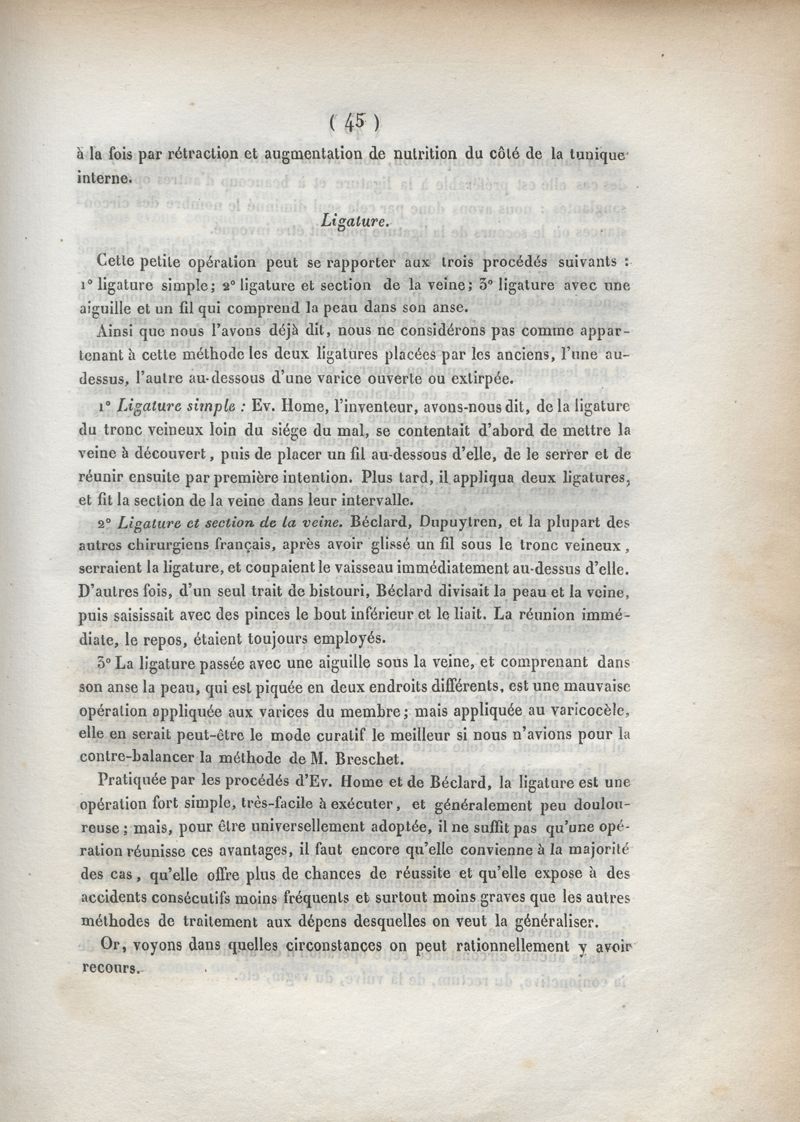 ( 45 )

à la fois par rétraction et augmentation de nutrition du côté de la tunique interne.

Ligature.

Cette petite opération peut se rapporter aux trois procédés suivants : 1° ligature simple; 2° ligature et section de la veine; 3° ligature avec une aiguille et un fil qui comprend la peau dans son anse.

Ainsi que nous l'avons déjà dit, nous ne considérons pas comme appartenant à cette méthode les deux ligatures placées par les anciens, l'une au-dessus, l'autre au-dessous d'une varice ouverte ou extirpée.

1° Ligature simple : Ev. Home, l'inventeur, avons-nous dit, de la ligature du tronc veineux loin du siége du mal, se contentait d'abord de mettre la veine à découvert, puis de placer un fil au-dessous d'elle, de le serrer et de réunir ensuite par première intention. Plus tard, il appliqua deux ligatures, et fit la section de la veine dans leur intervalle.

2° Ligature et section de la veine. Béclard, Dupuytren, et la plupart des autres chirurgiens français, après avoir glissé un fil sous le tronc veineux, serraient la ligature, et coupaient le vaisseau immédiatement au-dessus d'elle. D'autres fois, d'un seul trait de bistouri, Béclard divisait la peau et la veine, puis saisissait avec des pinces le bout inférieur et le liait. La réunion immédiate, le repos, étaient toujours employés.

3° La ligature passée avec une aiguille sous la veine, et comprenant dans son anse la peau, qui est piquée en deux endroits différents, est une mauvaise opération appliquée aux varices du membre; mais appliquée au varicocèle, elle en serait peut-être le mode curatif le meilleur si nous n'avions pour la contre-balancer la méthode de M. Breschet.

Pratiquée par les procédés d'Ev. Home et de Béclard, la ligature est une opération fort simple, très-facile à exécuter, et généralement peu douloureuse; mais, pour être universellement adoptée, il ne suffit pas qu'une opération réunisse ces avantages, il faut encore qu'elle convienne à la majorité des cas, qu'elle offre plus de chances de réussite et qu'elle expose à des accidents consécutifs moins fréquents et surtout moins graves que les autres méthodes de traitement aux dépens desquelles on veut la généraliser.

Or, voyons dans quelles circonstances on peut rationnellement y avoir recours.